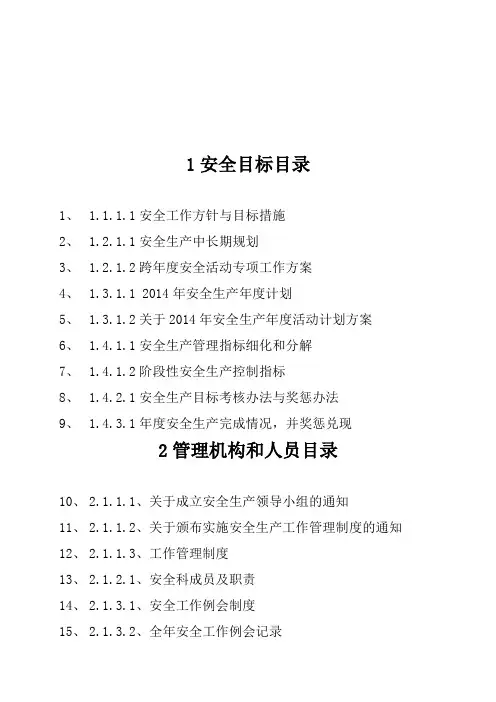 1 安全目标目录

1、 1.1.1.1 安全工作方针与目标措施

2、 1.2.1.1 安全生产中长期规划

3、 1.2.1.2 跨年度安全活动专项工作方案

4、 1.3.1.1 2014 年安全生产年度计划

5、 1.3.1.2 关于 2014 年安全生产年度活动计划方案

6、 1.4.1.1 安全生产管理指标细化和分解

7、 1.4.1.2 阶段性安全生产控制指标

8、 1.4.2.1 安全生产目标考核办法与奖惩办法

9、 1.4.3.1 年度安全生产完成情况，并奖惩兑现

2 管理机构和人员目录

10、 2.1.1.1、关于成立安全生产领导小组的通知

11、 2.1.1.2、关于颁布实施安全生产工作管理制度的通知

12、 2.1.1.3、工作管理制度

13、 2.1.2.1、安全科成员及职责

14、 2.1.3.1、安全工作例会制度

15、 2.1.3.2、全年安全工作例会记录